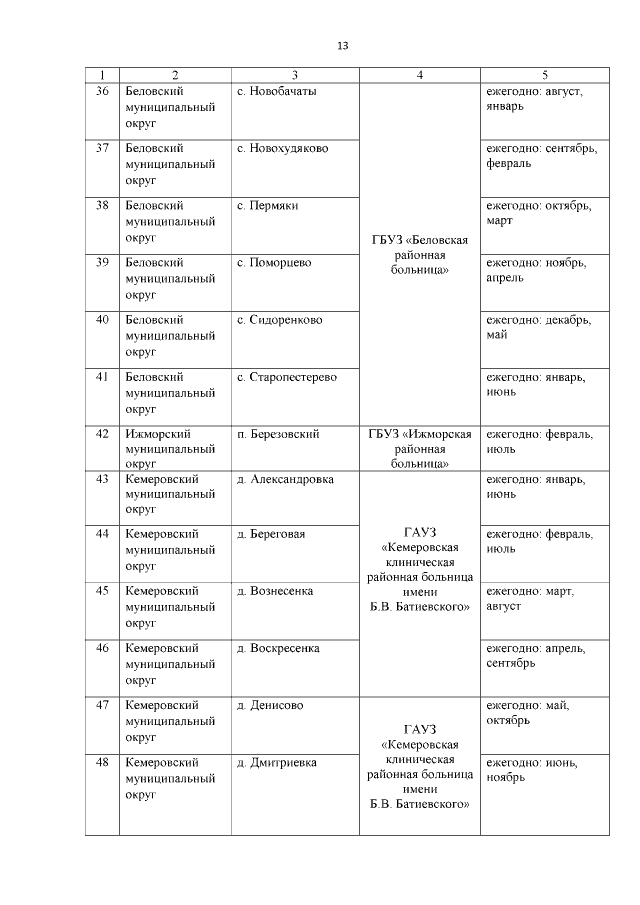 13

| 1 | 2 | 3 | 4 | 5 |
|---|---|---|---|---|
| 36 | Беловский муниципальный округ | с. Новобачаты | ГБУЗ «Беловская районная больница» | ежегодно: август, январь |
| 37 | Беловский муниципальный округ | с. Новохудяково | | ежегодно: сентябрь, февраль |
| 38 | Беловский муниципальный округ | с. Пермяки | | ежегодно: октябрь, март |
| 39 | Беловский муниципальный округ | с. Поморцево | | ежегодно: ноябрь, апрель |
| 40 | Беловский муниципальный округ | с. Сидоренково | | ежегодно: декабрь, май |
| 41 | Беловский муниципальный округ | с. Старопестерево | | ежегодно: январь, июнь |
| 42 | Ижморский муниципальный округ | п. Березовский | ГБУЗ «Ижморская районная больница» | ежегодно: февраль, июль |
| 43 | Кемеровский муниципальный округ | д. Александровка | ГАУЗ «Кемеровская клиническая районная больница имени Б.В. Батиевского» | ежегодно: январь, июнь |
| 44 | Кемеровский муниципальный округ | д. Береговая | | ежегодно: февраль, июль |
| 45 | Кемеровский муниципальный округ | д. Вознесенка | | ежегодно: март, август |
| 46 | Кемеровский муниципальный округ | д. Воскресенка | | ежегодно: апрель, сентябрь |
| 47 | Кемеровский муниципальный округ | д. Денисово | ГАУЗ «Кемеровская клиническая районная больница имени Б.В. Батиевского» | ежегодно: май, октябрь |
| 48 | Кемеровский муниципальный округ | д. Дмитриевка | | ежегодно: июнь, ноябрь |